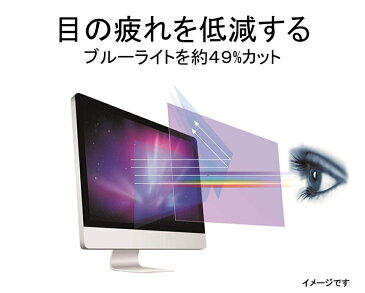 目の疲れを低減する
ブルーライトを約49%カット

イメージです